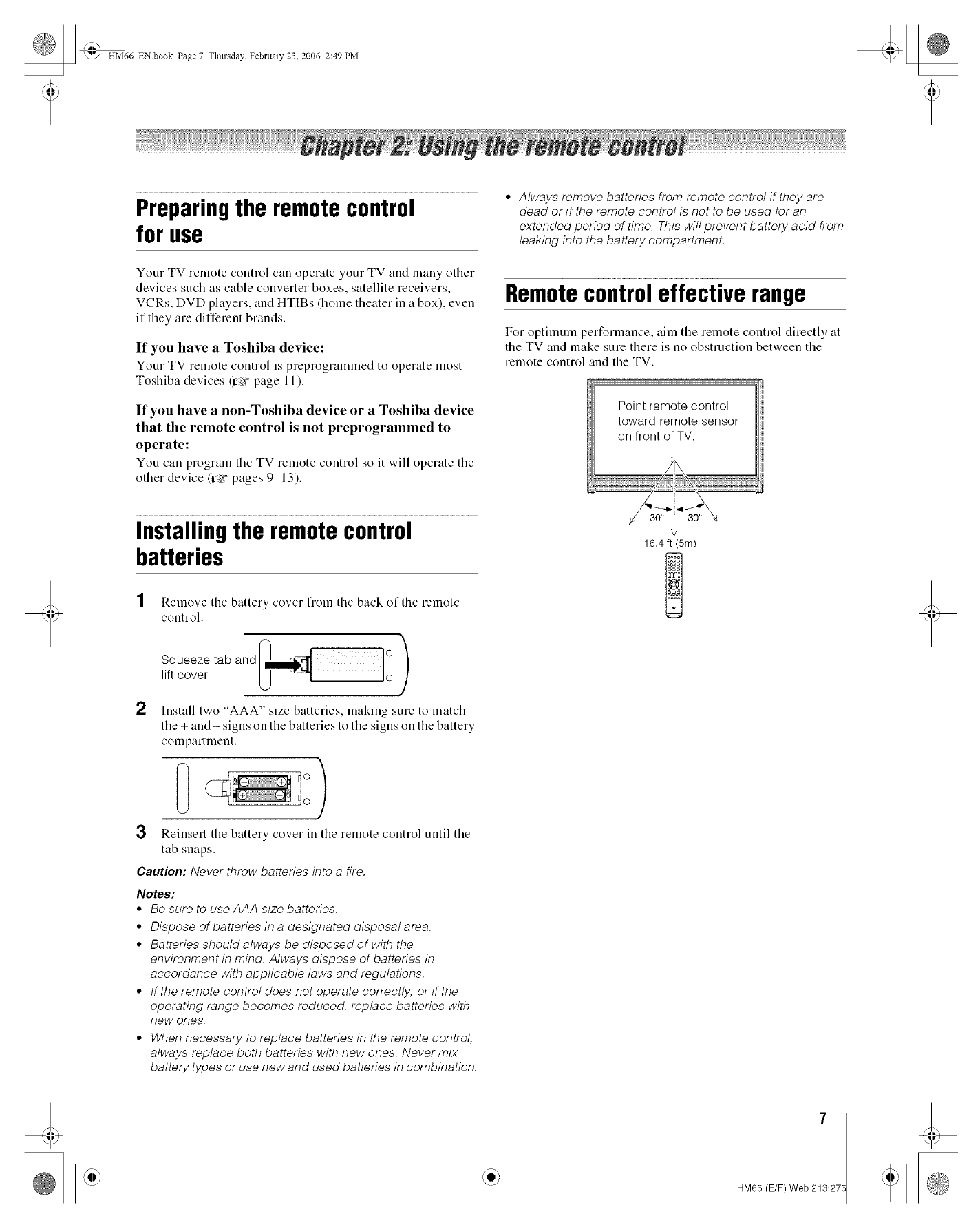 HM66_EN.book Page 7 Thursday, February 23, 2006 2:49 PM

Chapter 2: Using the remote control

Preparing the remote control for use

Your TV remote control can operate your TV and many other devices such as cable converter boxes, satellite receivers, VCRs, DVD players, and HTIBs (home theater in a box), even if they are different brands.

If you have a Toshiba device:
Your TV remote control is preprogrammed to operate most Toshiba devices (☞ page 11).

If you have a non-Toshiba device or a Toshiba device that the remote control is not preprogrammed to operate:
You can program the TV remote control so it will operate the other device (☞ pages 9–13).

Installing the remote control batteries

1 Remove the battery cover from the back of the remote control.

Squeeze tab and lift cover.

2 Install two "AAA" size batteries, making sure to match the + and – signs on the batteries to the signs on the battery compartment.

3 Reinsert the battery cover in the remote control until the tab snaps.

Caution: Never throw batteries into a fire.

Notes:
• Be sure to use AAA size batteries.
• Dispose of batteries in a designated disposal area.
• Batteries should always be disposed of with the environment in mind. Always dispose of batteries in accordance with applicable laws and regulations.
• If the remote control does not operate correctly, or if the operating range becomes reduced, replace batteries with new ones.
• When necessary to replace batteries in the remote control, always replace both batteries with new ones. Never mix battery types or use new and used batteries in combination.
• Always remove batteries from remote control if they are dead or if the remote control is not to be used for an extended period of time. This will prevent battery acid from leaking into the battery compartment.

Remote control effective range

For optimum performance, aim the remote control directly at the TV and make sure there is no obstruction between the remote control and the TV.

Point remote control toward remote sensor on front of TV.

30° 30°

16.4 ft (5m)

7

HM66 (E/F) Web 213:276